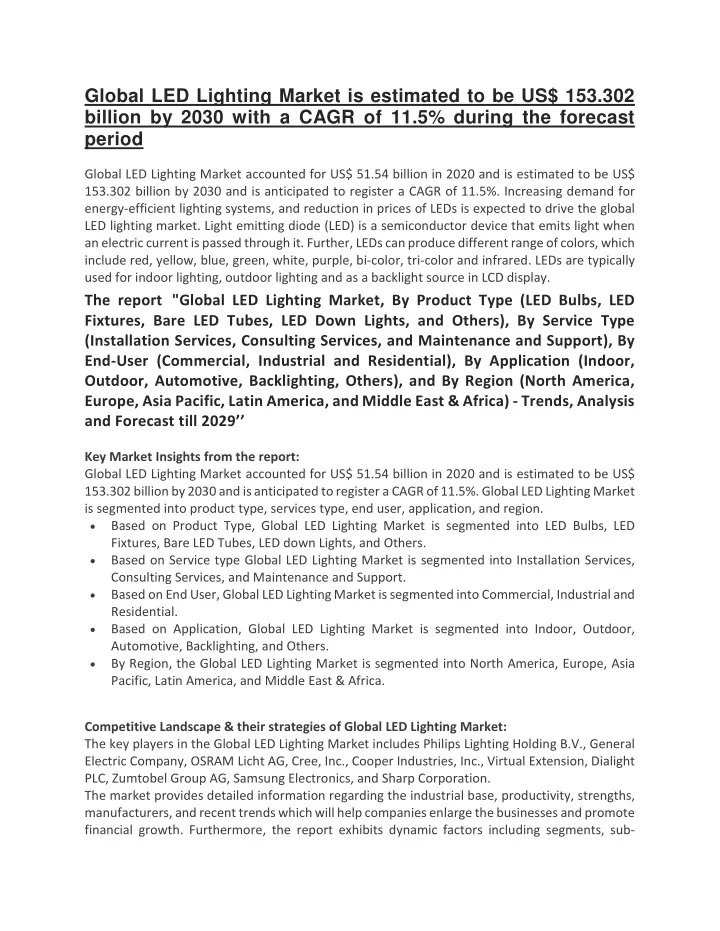 Global LED Lighting Market is estimated to be US$ 153.302 billion by 2030 with a CAGR of 11.5% during the forecast period

Global LED Lighting Market accounted for US$ 51.54 billion in 2020 and is estimated to be US$ 153.302 billion by 2030 and is anticipated to register a CAGR of 11.5%. Increasing demand for energy-efficient lighting systems, and reduction in prices of LEDs is expected to drive the global LED lighting market. Light emitting diode (LED) is a semiconductor device that emits light when an electric current is passed through it. Further, LEDs can produce different range of colors, which include red, yellow, blue, green, white, purple, bi-color, tri-color and infrared. LEDs are typically used for indoor lighting, outdoor lighting and as a backlight source in LCD display.

The report "Global LED Lighting Market, By Product Type (LED Bulbs, LED Fixtures, Bare LED Tubes, LED Down Lights, and Others), By Service Type (Installation Services, Consulting Services, and Maintenance and Support), By End-User (Commercial, Industrial and Residential), By Application (Indoor, Outdoor, Automotive, Backlighting, Others), and By Region (North America, Europe, Asia Pacific, Latin America, and Middle East & Africa) - Trends, Analysis and Forecast till 2029’’

Key Market Insights from the report:
Global LED Lighting Market accounted for US$ 51.54 billion in 2020 and is estimated to be US$ 153.302 billion by 2030 and is anticipated to register a CAGR of 11.5%. Global LED Lighting Market is segmented into product type, services type, end user, application, and region.
• Based on Product Type, Global LED Lighting Market is segmented into LED Bulbs, LED Fixtures, Bare LED Tubes, LED down Lights, and Others.
• Based on Service type Global LED Lighting Market is segmented into Installation Services, Consulting Services, and Maintenance and Support.
• Based on End User, Global LED Lighting Market is segmented into Commercial, Industrial and Residential.
• Based on Application, Global LED Lighting Market is segmented into Indoor, Outdoor, Automotive, Backlighting, and Others.
• By Region, the Global LED Lighting Market is segmented into North America, Europe, Asia Pacific, Latin America, and Middle East & Africa.

Competitive Landscape & their strategies of Global LED Lighting Market:
The key players in the Global LED Lighting Market includes Philips Lighting Holding B.V., General Electric Company, OSRAM Licht AG, Cree, Inc., Cooper Industries, Inc., Virtual Extension, Dialight PLC, Zumtobel Group AG, Samsung Electronics, and Sharp Corporation.
The market provides detailed information regarding the industrial base, productivity, strengths, manufacturers, and recent trends which will help companies enlarge the businesses and promote financial growth. Furthermore, the report exhibits dynamic factors including segments, sub-